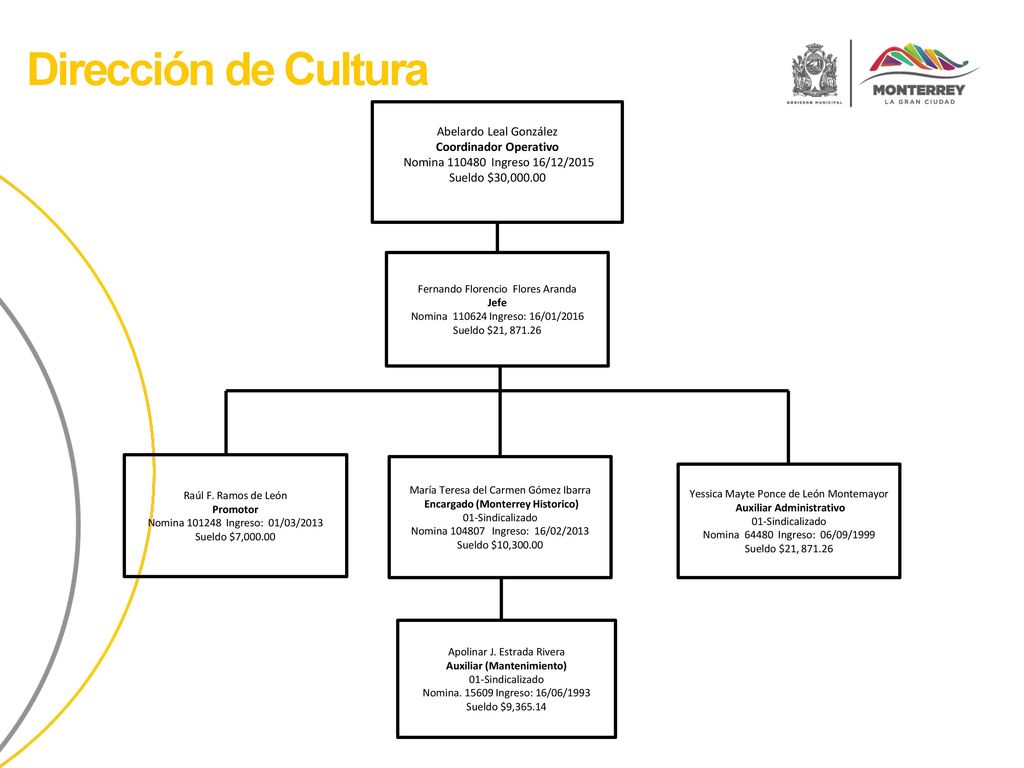 Dirección de Cultura

GOBIERNO MUNICIPAL

MONTERREY
LA GRAN CIUDAD

Abelardo Leal González
Coordinador Operativo
Nomina 110480 Ingreso 16/12/2015
Sueldo $30,000.00

Fernando Florencio Flores Aranda
Jefe
Nomina 110624 Ingreso: 16/01/2016
Sueldo $21, 871.26

Raúl F. Ramos de León
Promotor
Nomina 101248 Ingreso: 01/03/2013
Sueldo $7,000.00

María Teresa del Carmen Gómez Ibarra
Encargado (Monterrey Historico)
01-Sindicalizado
Nomina 104807 Ingreso: 16/02/2013
Sueldo $10,300.00

Yessica Mayte Ponce de León Montemayor
Auxiliar Administrativo
01-Sindicalizado
Nomina 64480 Ingreso: 06/09/1999
Sueldo $21, 871.26

Apolinar J. Estrada Rivera
Auxiliar (Mantenimiento)
01-Sindicalizado
Nomina. 15609 Ingreso: 16/06/1993
Sueldo $9,365.14